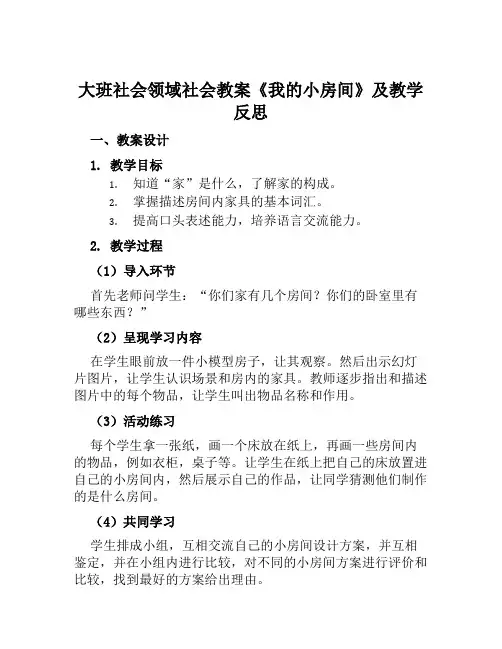 大班社会领域社会教案《我的小房间》及教学反思

一、教案设计

1. 教学目标

1. 知道“家”是什么，了解家的构成。
2. 掌握描述房间内家具的基本词汇。
3. 提高口头表述能力，培养语言交流能力。

2. 教学过程

（1）导入环节

首先老师问学生：“你们家有几个房间？你们的卧室里有哪些东西？”

（2）呈现学习内容

在学生眼前放一件小模型房子，让其观察。然后出示幻灯片图片，让学生认识场景和房内的家具。教师逐步指出和描述图片中的每个物品，让学生叫出物品名称和作用。

（3）活动练习

每个学生拿一张纸，画一个床放在纸上，再画一些房间内的物品，例如衣柜，桌子等。让学生在纸上把自己的床放置进自己的小房间内，然后展示自己的作品，让同学猜测他们制作的是什么房间。

（4）共同学习

学生排成小组，互相交流自己的小房间设计方案，并互相鉴定，并在小组内进行比较，对不同的小房间方案进行评价和比较，找到最好的方案给出理由。